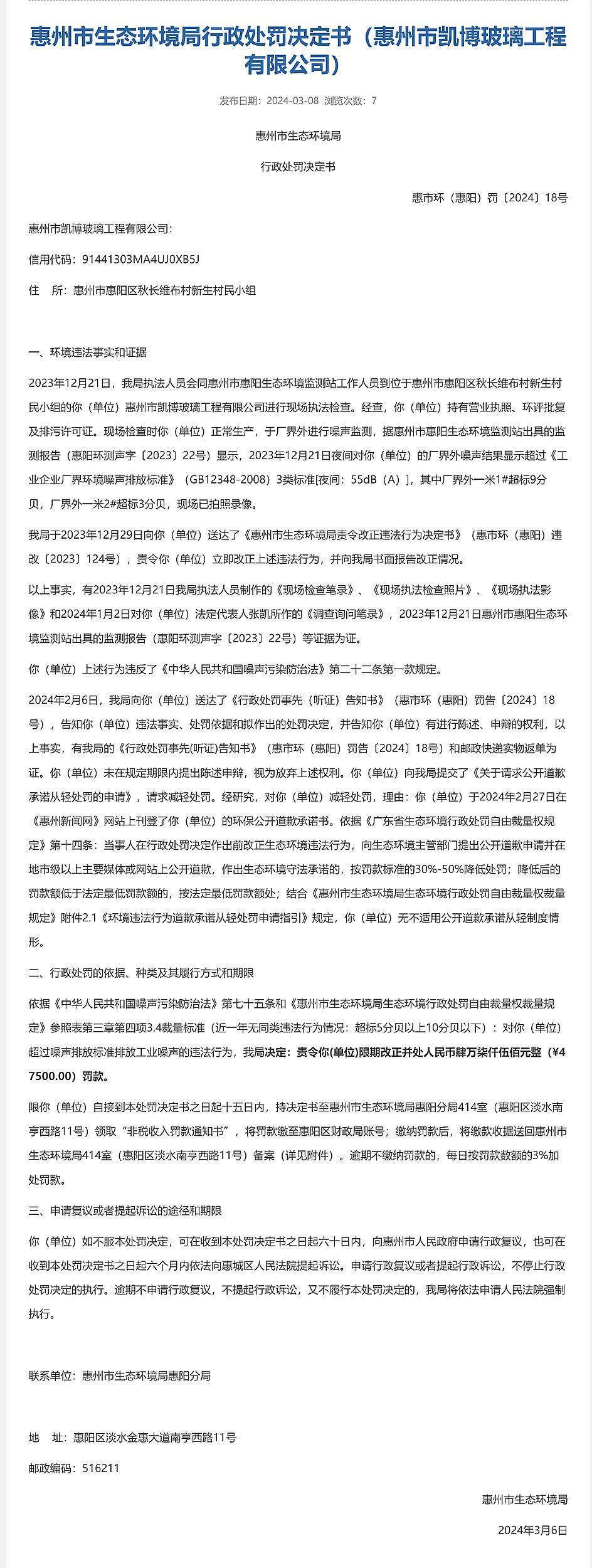 惠州市生态环境局行政处罚决定书（惠州市凯博玻璃工程有限公司）

发布日期：2024-03-08 浏览次数：7

惠州市生态环境局

行政处罚决定书

惠市环（惠阳）罚〔2024〕18号

惠州市凯博玻璃工程有限公司：

信用代码：91441303MA4UJ0XB5J

住 所：惠州市惠阳区秋长维布村新生村民小组

一、环境违法事实和证据

2023年12月21日，我局执法人员会同惠州市惠阳生态环境监测站工作人员到位于惠州市惠阳区秋长维布村新生村民小组的你（单位）惠州市凯博玻璃工程有限公司进行现场执法检查。经查，你（单位）持有营业执照、环评批复及排污许可证。现场检查时你（单位）正常生产，于厂界外进行噪声监测，据惠州市惠阳生态环境监测站出具的监测报告（惠阳环测声字〔2023〕22号）显示，2023年12月21日夜间对你（单位）的厂界外噪声结果显示超过《工业企业厂界环境噪声排放标准》（GB12348-2008）3类标准[夜间：55dB（A）]，其中厂界外一米1#超标9分贝，厂界外一米2#超标3分贝，现场已拍照录像。

我局于2023年12月29日向你（单位）送达了《惠州市生态环境局责令改正违法行为决定书》（惠市环（惠阳）违改〔2023〕124号），责令你（单位）立即改正上述违法行为，并向我局书面报告改正情况。

以上事实，有2023年12月21日我局执法人员制作的《现场检查笔录》、《现场执法检查照片》、《现场执法影像》和2024年1月2日对你（单位）法定代表人张凯所作的《调查询问笔录》，2023年12月21日惠州市惠阳生态环境监测站出具的监测报告（惠阳环测声字〔2023〕22号）等证据为证。

你（单位）上述行为违反了《中华人民共和国噪声污染防治法》第二十二条第一款规定。

2024年2月6日，我局向你（单位）送达了《行政处罚事先（听证）告知书》（惠市环（惠阳）罚告〔2024〕18号），告知你（单位）违法事实、处罚依据和拟作出的处罚决定，并告知你（单位）有进行陈述、申辩的权利，以上事实，有我局的《行政处罚事先(听证)告知书》（惠市环（惠阳）罚告〔2024〕18号）和邮政快递实物返单为证。你（单位）未在规定期限内提出陈述申辩，视为放弃上述权利。你（单位）向我局提交了《关于请求公开道歉承诺从轻处罚的申请》，请求减轻处罚。经研究，对你（单位）减轻处罚，理由：你（单位）于2024年2月27日在《惠州新闻网》网站上刊登了你（单位）的环保公开道歉承诺书。依据《广东省生态环境行政处罚自由裁量权规定》第十四条：当事人在行政处罚决定作出前改正生态环境违法行为，向生态环境主管部门提出公开道歉申请并在地市级以上主要媒体或网站上公开道歉，作出生态环境守法承诺的，按罚款标准的30%-50%降低处罚；降低后的罚款额低于法定最低罚款额的，按法定最低罚款额处；结合《惠州市生态环境局生态环境行政处罚自由裁量权裁量规定》附件2.1《环境违法行为道歉承诺从轻处罚申请指引》规定，你（单位）无不适用公开道歉承诺从轻制度情形。

二、行政处罚的依据、种类及其履行方式和期限

依据《中华人民共和国噪声污染防治法》第七十五条和《惠州市生态环境局生态环境行政处罚自由裁量权裁量规定》参照表第三章第四项3.4裁量标准（近一年无同类违法行为情况：超标5分贝以上10分贝以下）：对你（单位）超过噪声排放标准排放工业噪声的违法行为，我局决定：责令你(单位)限期改正并处人民币肆万柒仟伍佰元整（¥47500.00）罚款。

限你（单位）自接到本处罚决定书之日起十五日内，持决定书至惠州市生态环境局惠阳分局414室（惠阳区淡水南亨西路11号）领取“非税收入罚款通知书”，将罚款缴至惠阳区财政局账号；缴纳罚款后，将缴款收据送回惠州市生态环境局414室（惠阳区淡水南亨西路11号）备案（详见附件）。逾期不缴纳罚款的，每日按罚款数额的3%加处罚款。

三、申请复议或者提起诉讼的途径和期限

你（单位）如不服本处罚决定，可在收到本处罚决定书之日起六十日内，向惠州市人民政府申请行政复议，也可在收到本处罚决定书之日起六个月内依法向惠城区人民法院提起诉讼。申请行政复议或者提起行政诉讼，不停止行政处罚决定的执行。逾期不申请行政复议，不提起行政诉讼，又不履行本处罚决定的，我局将依法申请人民法院强制执行。

联系单位：惠州市生态环境局惠阳分局

地 址：惠阳区淡水金惠大道南亨西路11号

邮政编码：516211

惠州市生态环境局

2024年3月6日